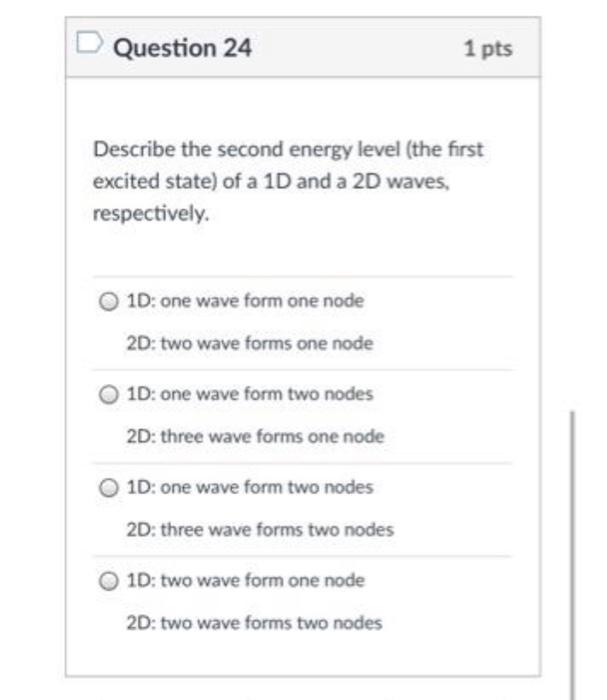 Question 24

1 pts

Describe the second energy level (the first excited state) of a 1D and a 2D waves, respectively.

1D: one wave form one node

2D: two wave forms one node

1D: one wave form two nodes

2D: three wave forms one node

1D: one wave form two nodes

2D: three wave forms two nodes

1D: two wave form one node

2D: two wave forms two nodes